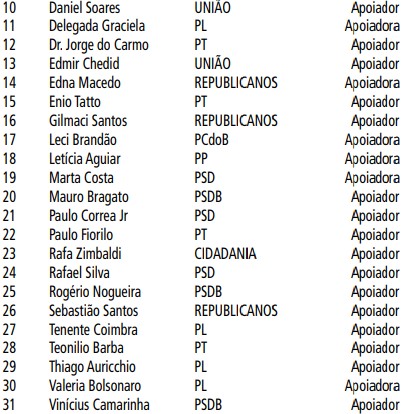 | 10 | Daniel Soares | UNIÃO | Apoiador |
|---|---|---|---|
| 11 | Delegada Graciela | PL | Apoiadora |
| 12 | Dr. Jorge do Carmo | PT | Apoiador |
| 13 | Edmir Chedid | UNIÃO | Apoiador |
| 14 | Edna Macedo | REPUBLICANOS | Apoiadora |
| 15 | Enio Tatto | PT | Apoiador |
| 16 | Gilmaci Santos | REPUBLICANOS | Apoiador |
| 17 | Leci Brandão | PCdoB | Apoiadora |
| 18 | Letícia Aguiar | PP | Apoiadora |
| 19 | Marta Costa | PSD | Apoiadora |
| 20 | Mauro Bragato | PSDB | Apoiador |
| 21 | Paulo Correa Jr | PSD | Apoiador |
| 22 | Paulo Fiorilo | PT | Apoiador |
| 23 | Rafa Zimbaldi | CIDADANIA | Apoiador |
| 24 | Rafael Silva | PSD | Apoiador |
| 25 | Rogério Nogueira | PSDB | Apoiador |
| 26 | Sebastião Santos | REPUBLICANOS | Apoiador |
| 27 | Tenente Coimbra | PL | Apoiador |
| 28 | Teonilio Barba | PT | Apoiador |
| 29 | Thiago Auricchio | PL | Apoiador |
| 30 | Valeria Bolsonaro | PL | Apoiadora |
| 31 | Vinícius Camarinha | PSDB | Apoiador |